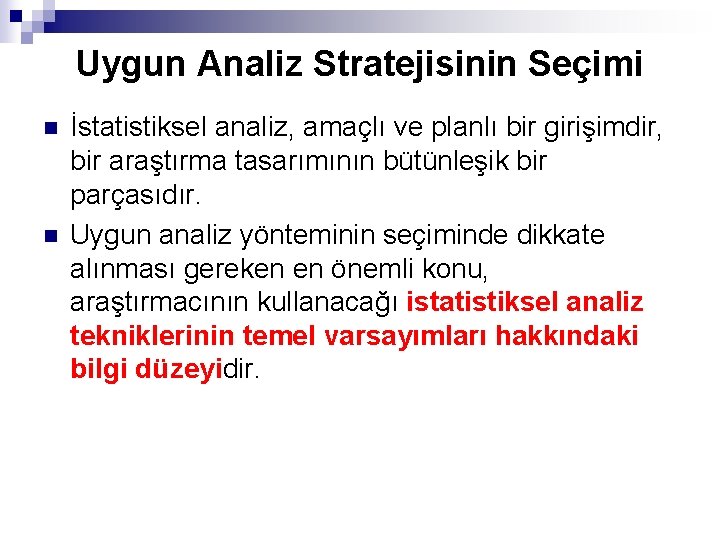 Uygun Analiz Stratejisinin Seçimi

İstatistiksel analiz, amaçlı ve planlı bir girişimdir, bir araştırma tasarımının bütünleşik bir parçasıdır.

Uygun analiz yönteminin seçiminde dikkate alınması gereken en önemli konu, araştırmacının kullanacağı istatistiksel analiz tekniklerinin temel varsayımları hakkındaki bilgi düzeyidir.